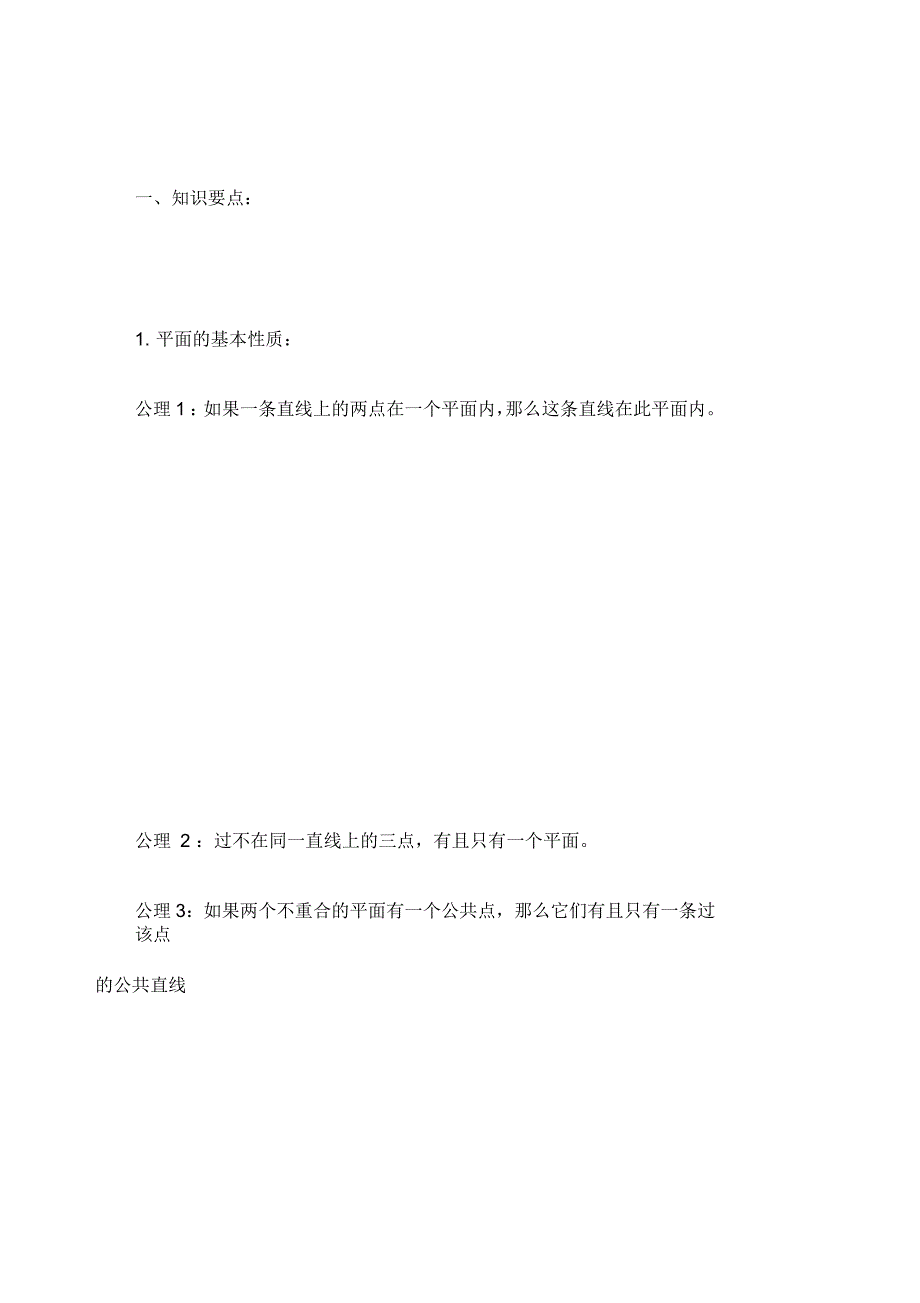 一、知识要点：

1. 平面的基本性质：

公理 1：如果一条直线上的两点在一个平面内，那么这条直线在此平面内。

公理 2：过不在同一直线上的三点，有且只有一个平面。

公理 3：如果两个不重合的平面有一个公共点，那么它们有且只有一条过该点的公共直线